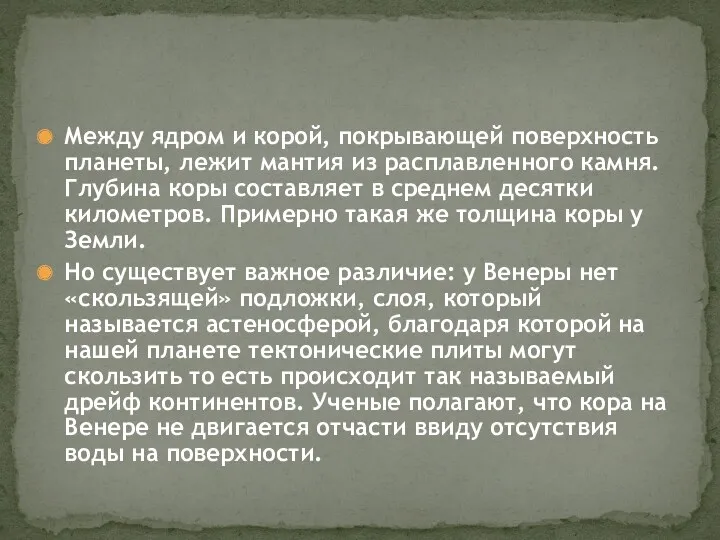 Между ядром и корой, покрывающей поверхность планеты, лежит мантия из расплавленного камня. Глубина коры составляет в среднем десятки километров. Примерно такая же толщина коры у Земли.

Но существует важное различие: у Венеры нет «скользящей» подложки, слоя, который называется астеносферой, благодаря которой на нашей планете тектонические плиты могут скользить то есть происходит так называемый дрейф континентов. Ученые полагают, что кора на Венере не двигается отчасти ввиду отсутствия воды на поверхности.